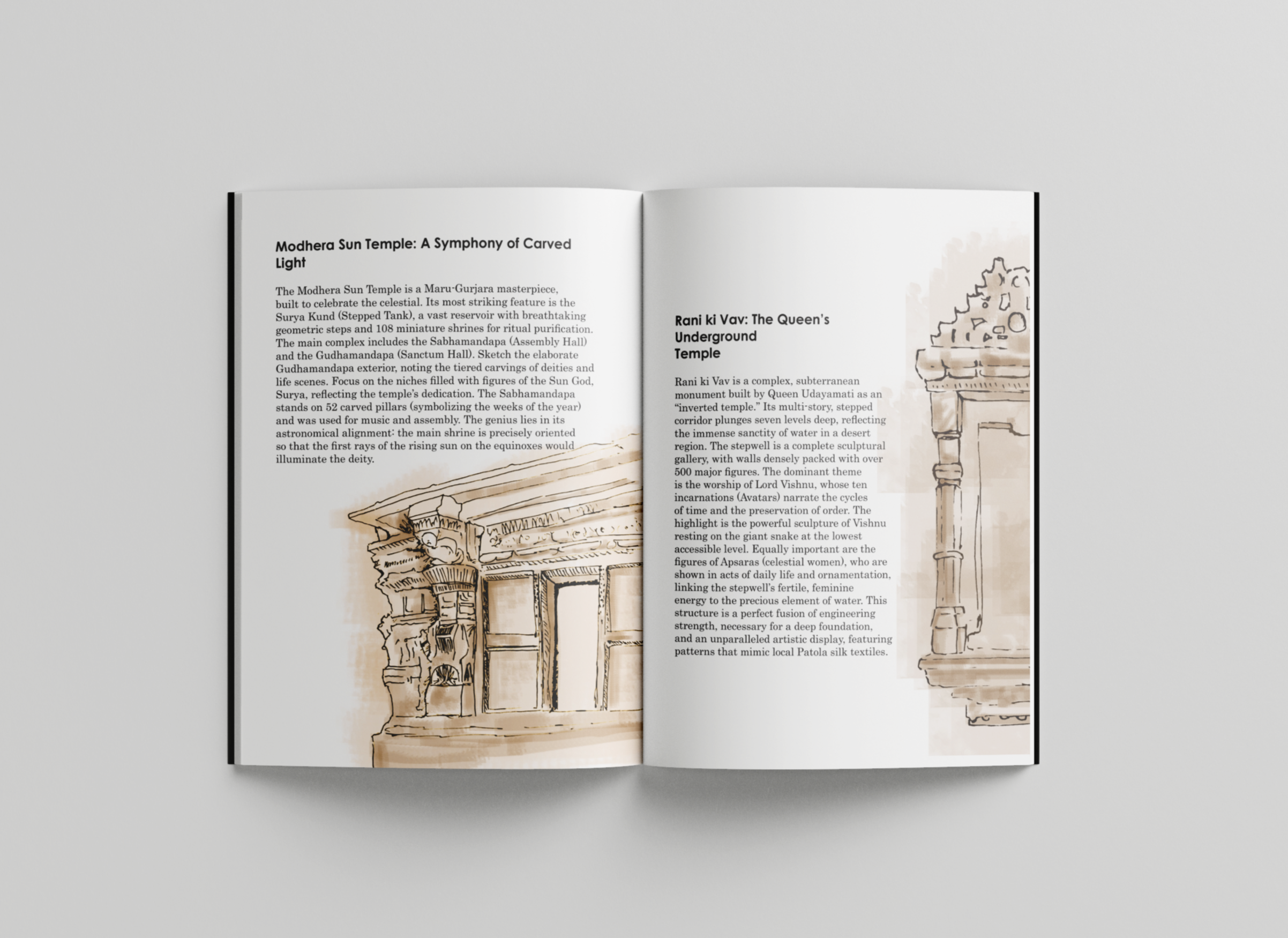 Modhera Sun Temple: A Symphony of Carved Light

The Modhera Sun Temple is a Maru-Gurjara masterpiece, built to celebrate the celestial. Its most striking feature is the Surya Kund (Stepped Tank), a vast reservoir with breathtaking geometric steps and 108 miniature shrines for ritual purification. The main complex includes the Sabhamandapa (Assembly Hall) and the Gudhamandapa (Sanctum Hall). Sketch the elaborate Gudhamandapa exterior, noting the tiered carvings of deities and life scenes. Focus on the niches filled with figures of the Sun God, Surya, reflecting the temple's dedication. The Sabhamandapa stands on 52 carved pillars (symbolizing the weeks of the year) and was used for music and assembly. The genius lies in its astronomical alignment: the main shrine is precisely oriented so that the first rays of the rising sun on the equinoxes would illuminate the deity.

Rani ki Vav: The Queen's Underground Temple

Rani ki Vav is a complex, subterranean monument built by Queen Udayamati as an "inverted temple." Its multi-story, stepped corridor plunges seven levels deep, reflecting the immense sanctity of water in a desert region. The stepwell is a complete sculptural gallery, with walls densely packed with over 500 major figures. The dominant theme is the worship of Lord Vishnu, whose ten incarnations (Avatars) narrate the cycles of time and the preservation of order. The highlight is the powerful sculpture of Vishnu resting on the giant snake at the lowest accessible level. Equally important are the figures of Apsaras (celestial women), who are shown in acts of daily life and ornamentation, linking the stepwell's fertile, feminine energy to the precious element of water. This structure is a perfect fusion of engineering strength, necessary for a deep foundation, and an unparalleled artistic display, featuring patterns that mimic local Patola silk textiles.